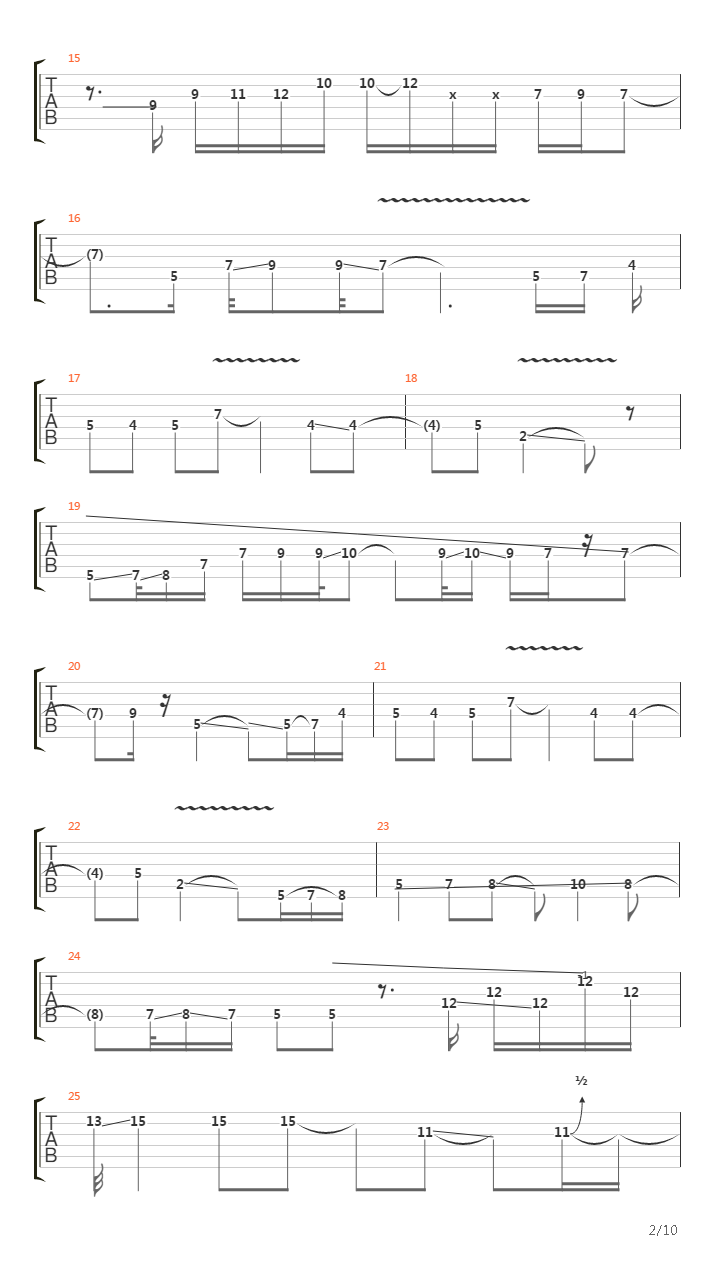 15
T
A
B
9 9 11 12 10 10 12 x x 7 9 7

16
T
A
B
(7) 5 7 9 9 7 5 7 4

17
T
A
B
5 4 5 7 4 4

18
(4) 5 2

19
T
A
B
5 7 8 7 7 9 9 10 9 10 9 7 7

20
T
A
B
(7) 9 5 5 7 4

21
5 4 5 7 4 4

22
T
A
B
(4) 5 2 5 7 8

23
5 7 8 10 8

24
T
A
B
(8) 7 8 7 5 5 12 12 12 12 12

25
T
A
B
13 15 15 15 11 11
½

2/10